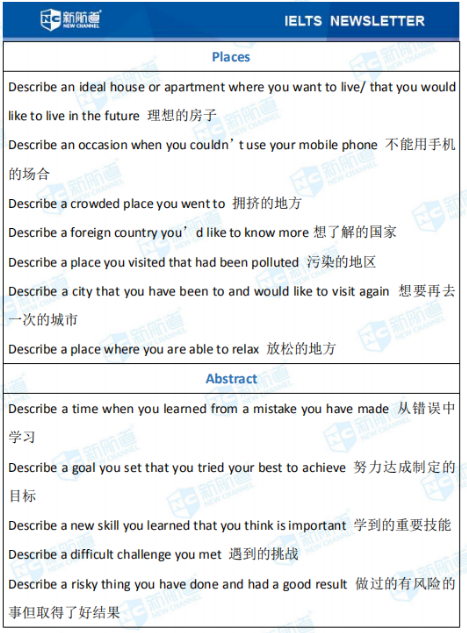 新航道
NEW CHANNEL

IELTS NEWSLETTER

Places

Describe an ideal house or apartment where you want to live/ that you would like to live in the future 理想的房子

Describe an occasion when you couldn't use your mobile phone 不能用手机的场合

Describe a crowded place you went to 拥挤的地方

Describe a foreign country you'd like to know more 想了解的国家

Describe a place you visited that had been polluted 污染的地区

Describe a city that you have been to and would like to visit again 想要再去一次的城市

Describe a place where you are able to relax 放松的地方

Abstract

Describe a time when you learned from a mistake you have made 从错误中学习

Describe a goal you set that you tried your best to achieve 努力达成制定的目标

Describe a new skill you learned that you think is important 学到的重要技能

Describe a difficult challenge you met 遇到的挑战

Describe a risky thing you have done and had a good result 做过的有风险的事但取得了好结果

新航道 NEW CHANNEL